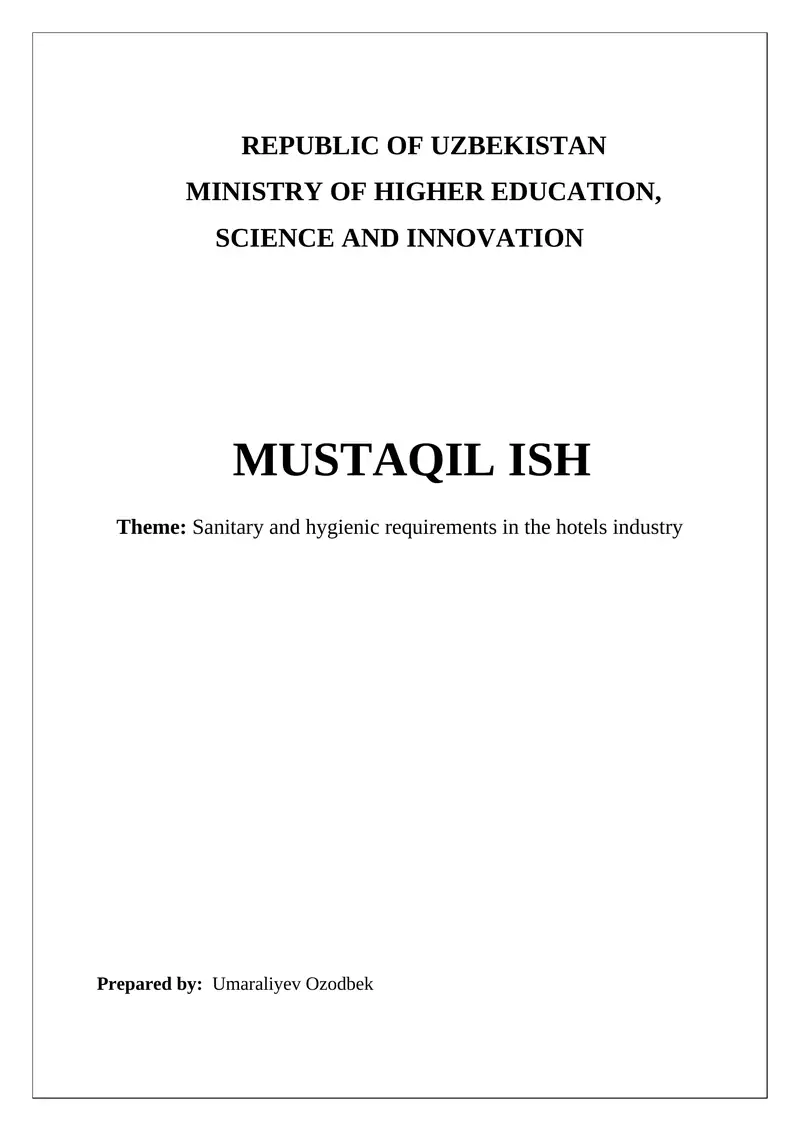 REPUBLIC OF UZBEKISTAN
MINISTRY OF HIGHER EDUCATION,
SCIENCE AND INNOVATION

MUSTAQIL ISH

Theme: Sanitary and hygienic requirements in the hotels industry

Prepared by: Umaraliyev Ozodbek